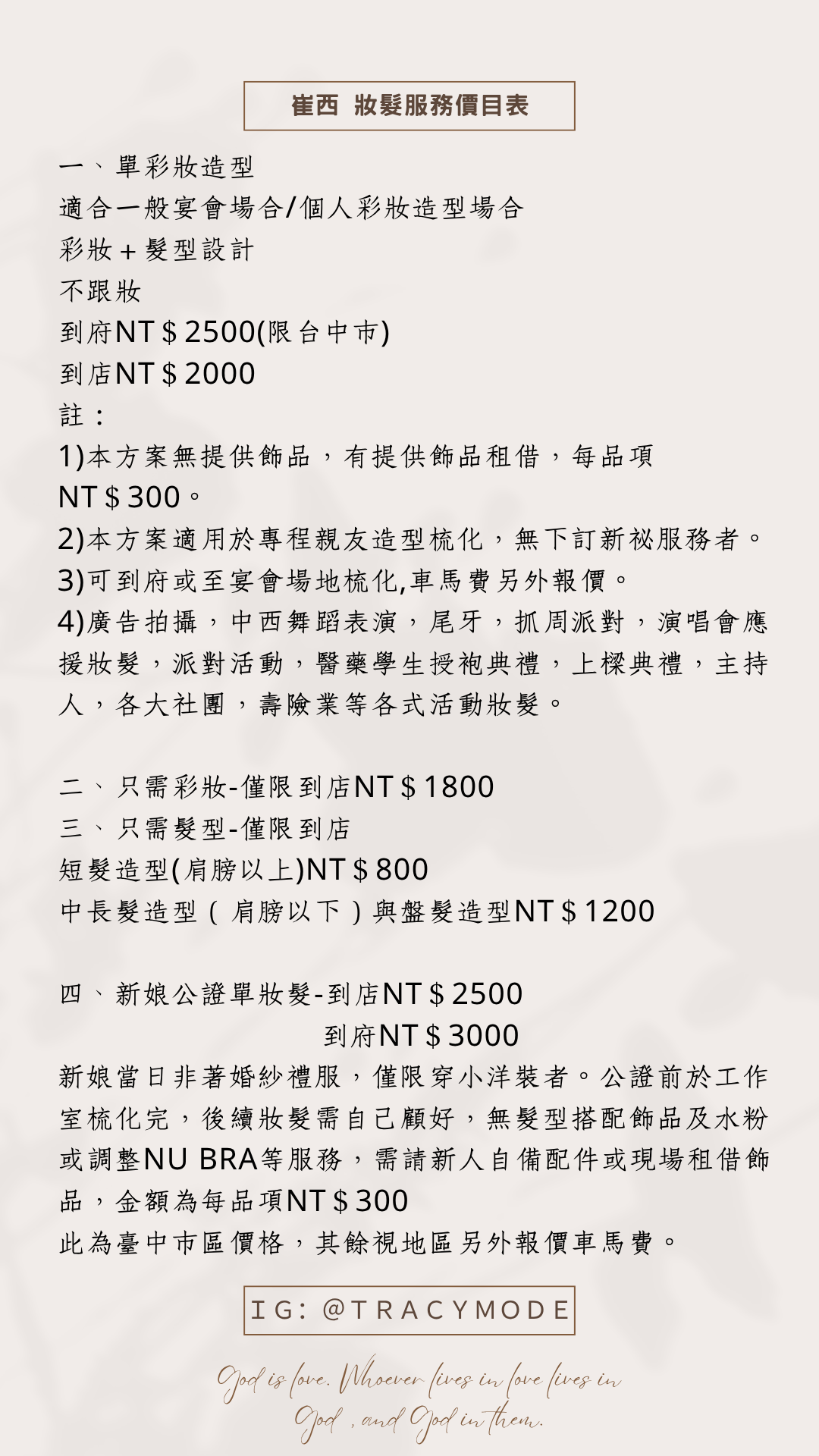 崔西 妝髮服務價目表

一、單彩妝造型
適合一般宴會場合/個人彩妝造型場合
彩妝＋髮型設計
不跟妝
到府NT＄2500(限台中市)
到店NT＄2000
註：
1)本方案無提供飾品，有提供飾品租借，每品項NT＄300。
2)本方案適用於專程親友造型梳化，無下訂新祕服務者。
3)可到府或至宴會場地梳化,車馬費另外報價。
4)廣告拍攝，中西舞蹈表演，尾牙，抓周派對，演唱會應援妝髮，派對活動，醫藥學生授袍典禮，上樑典禮，主持人，各大社團，壽險業等各式活動妝髮。

二、只需彩妝-僅限到店NT＄1800
三、只需髮型-僅限到店
短髮造型(肩膀以上)NT＄800
中長髮造型（肩膀以下）與盤髮造型NT＄1200

四、新娘公證單妝髮-到店NT＄2500
到府NT＄3000
新娘當日非著婚紗禮服，僅限穿小洋裝者。公證前於工作室梳化完，後續妝髮需自己顧好，無髮型搭配飾品及水粉或調整NU BRA等服務，需請新人自備配件或現場租借飾品，金額為每品項NT＄300
此為臺中市區價格，其餘視地區另外報價車馬費。

IG: @TRACYMODE

God is love. Whoever lives in love lives in God , and God in them.